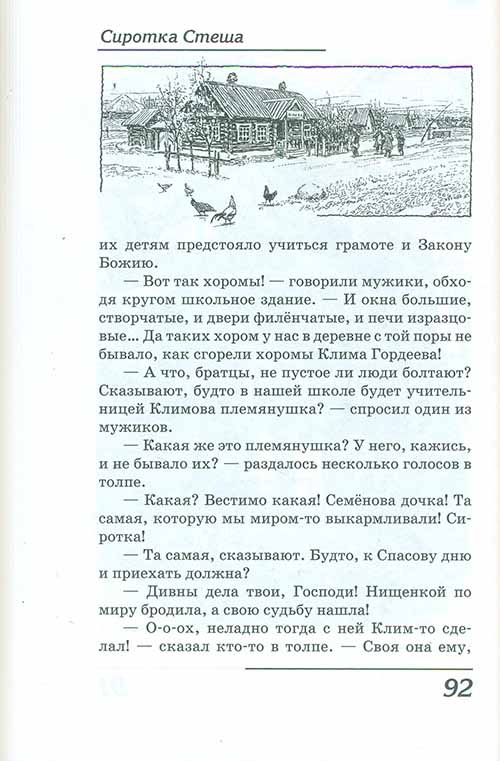 Сиротка Стеша

их детям предстояло учиться грамоте и Закону Божию.

— Вот так хоромы! — говорили мужики, обходя кругом школьное здание. — И окна большие, створчатые, и двери филёнчатые, и печи изразцовые... Да таких хором у нас в деревне с той поры не бывало, как сгорели хоромы Клима Гордеева!

— А что, братцы, не пустое ли люди болтают? Сказывают, будто в нашей школе будет учительницей Климова племянушка? — спросил один из мужиков.

— Какая же это племянушка? У него, кажись, и не бывало их? — раздалось несколько голосов в толпе.

— Какая? Вестимо какая! Семёнова дочка! Та самая, которую мы миром-то выкармливали! Сиротка!

— Та самая, сказывают. Будто, к Спасову дню и приехать должна?

— Дивны дела твои, Господи! Нищенкой по миру бродила, а свою судьбу нашла!

— О-о-ох, неладно тогда с ней Клим-то сделал! — сказал кто-то в толпе. — Своя она ему,

92